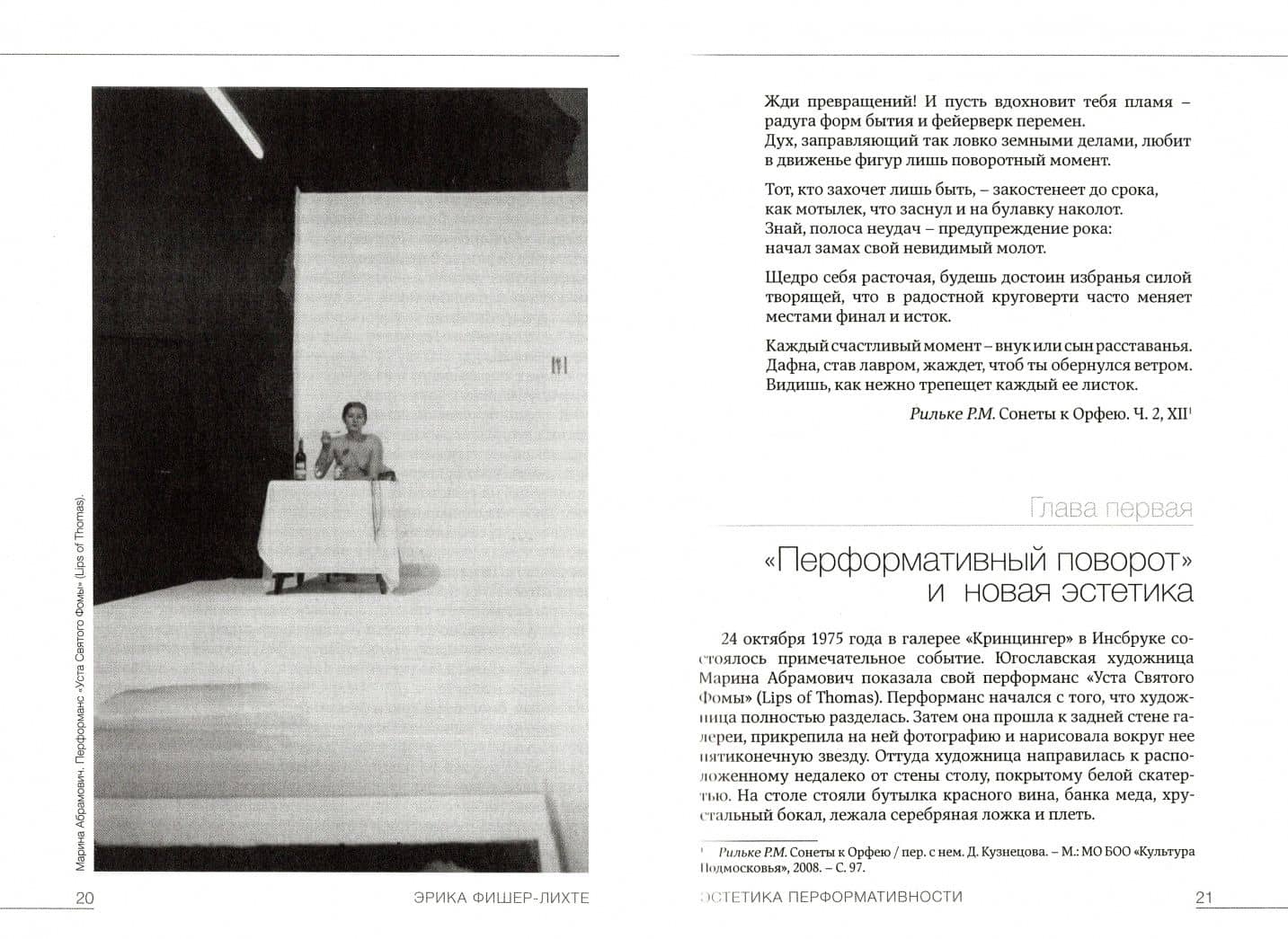 Марина Абрамович. Перформанс «Уста Святого Фомы» (Lips of Thomas).

20 ЭРИКА ФИШЕР-ЛИХТЕ

Жди превращений! И пусть вдохновит тебя пламя – радуга форм бытия и фейерверк перемен.
Дух, заправляющий так ловко земными делами, любит в движенье фигур лишь поворотный момент.

Тот, кто захочет лишь быть, – закостенеет до срока, как мотылек, что заснул и на булавку наколот.
Знай, полоса неудач – предупреждение рока: начал замах свой невидимый молот.

Щедро себя расточая, будешь достоин избранья силой творящей, что в радостной круговерти часто меняет местами финал и исток.

Каждый счастливый момент – внук или сын расставанья.
Дафна, став лавром, жаждет, чтоб ты обернулся ветром.
Видишь, как нежно трепещет каждый ее листок.

Рильке Р.М. Сонеты к Орфею. Ч. 2, XII$^1$

Глава первая

«Перформативный поворот» и новая эстетика

24 октября 1975 года в галерее «Кринцингер» в Инсбруке состоялось примечательное событие. Югославская художница Марина Абрамович показала свой перформанс «Уста Святого Фомы» (Lips of Thomas). Перформанс начался с того, что художница полностью разделась. Затем она прошла к задней стене галереи, прикрепила на ней фотографию и нарисовала вокруг нее пятиконечную звезду. Оттуда художница направилась к расположенному недалеко от стены столу, покрытому белой скатертью. На столе стояли бутылка красного вина, банка меда, хрустальный бокал, лежала серебряная ложка и плеть.

$^1$ Рильке Р.М. Сонеты к Орфею / пер. с нем. Д. Кузнецова. – М.: МО БОО «Культура Подмосковья», 2008. – С. 97.

ЭСТЕТИКА ПЕРФОРМАТИВНОСТИ 21